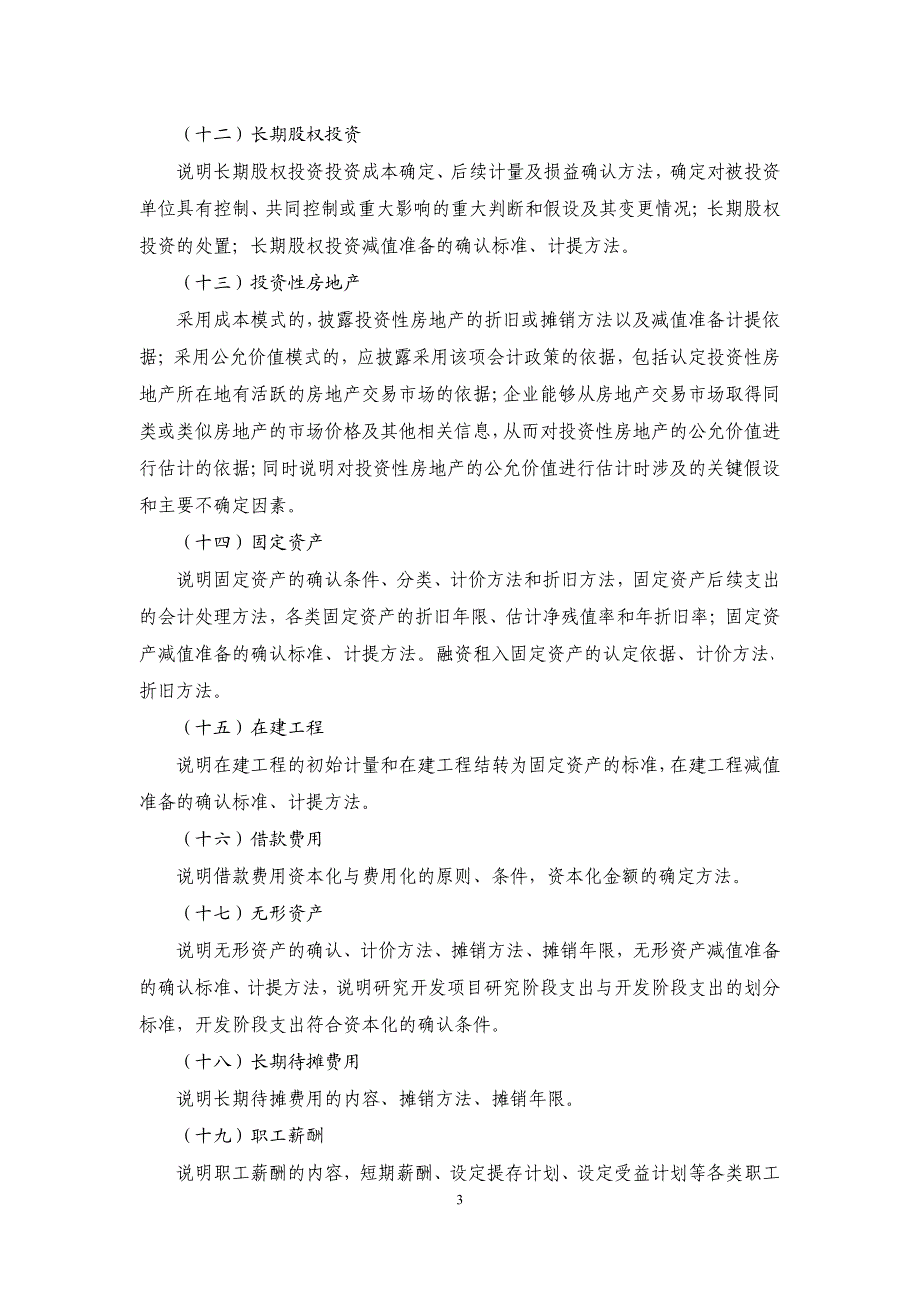 （十二）长期股权投资

说明长期股权投资投资成本确定、后续计量及损益确认方法，确定对被投资单位具有控制、共同控制或重大影响的重大判断和假设及其变更情况；长期股权投资的处置；长期股权投资减值准备的确认标准、计提方法。

（十三）投资性房地产

采用成本模式的，披露投资性房地产的折旧或摊销方法以及减值准备计提依据；采用公允价值模式的，应披露采用该项会计政策的依据，包括认定投资性房地产所在地有活跃的房地产交易市场的依据；企业能够从房地产交易市场取得同类或类似房地产的市场价格及其他相关信息，从而对投资性房地产的公允价值进行估计的依据；同时说明对投资性房地产的公允价值进行估计时涉及的关键假设和主要不确定因素。

（十四）固定资产

说明固定资产的确认条件、分类、计价方法和折旧方法，固定资产后续支出的会计处理方法，各类固定资产的折旧年限、估计净残值率和年折旧率；固定资产减值准备的确认标准、计提方法。融资租入固定资产的认定依据、计价方法、折旧方法。

（十五）在建工程

说明在建工程的初始计量和在建工程结转为固定资产的标准，在建工程减值准备的确认标准、计提方法。

（十六）借款费用

说明借款费用资本化与费用化的原则、条件，资本化金额的确定方法。

（十七）无形资产

说明无形资产的确认、计价方法、摊销方法、摊销年限，无形资产减值准备的确认标准、计提方法，说明研究开发项目研究阶段支出与开发阶段支出的划分标准，开发阶段支出符合资本化的确认条件。

（十八）长期待摊费用

说明长期待摊费用的内容、摊销方法、摊销年限。

（十九）职工薪酬

说明职工薪酬的内容，短期薪酬、设定提存计划、设定受益计划等各类职工

3